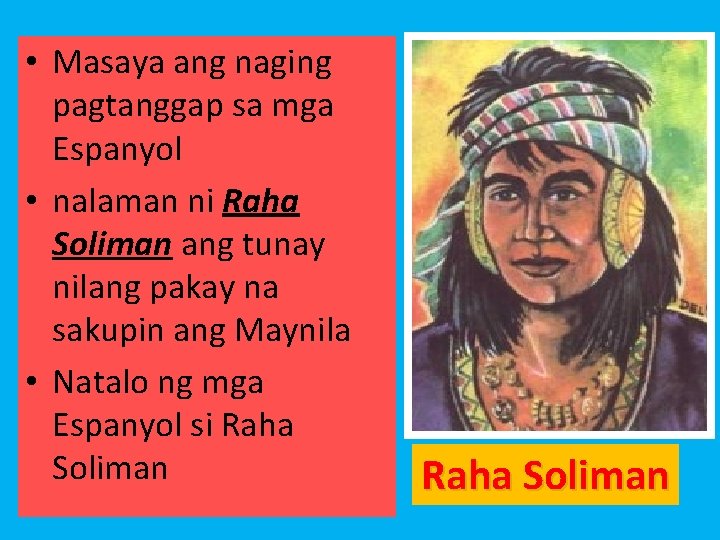 • Masaya ang naging pagtanggap sa mga Espanyol

• nalaman ni Raha Soliman ang tunay nilang pakay na sakupin ang Maynila

• Natalo ng mga Espanyol si Raha Soliman

DEL

Raha Soliman